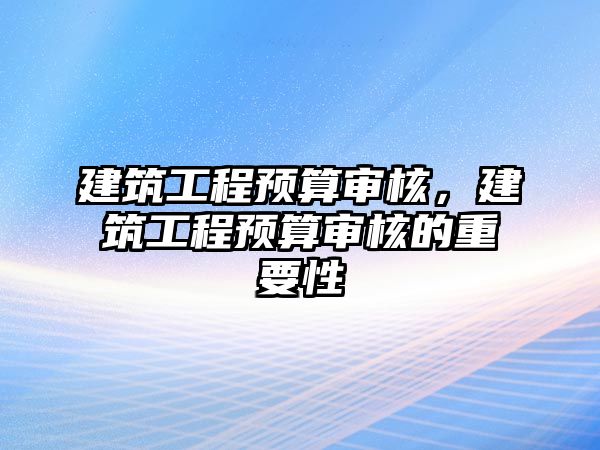 建筑工程预算审核，建筑工程预算审核的重要性